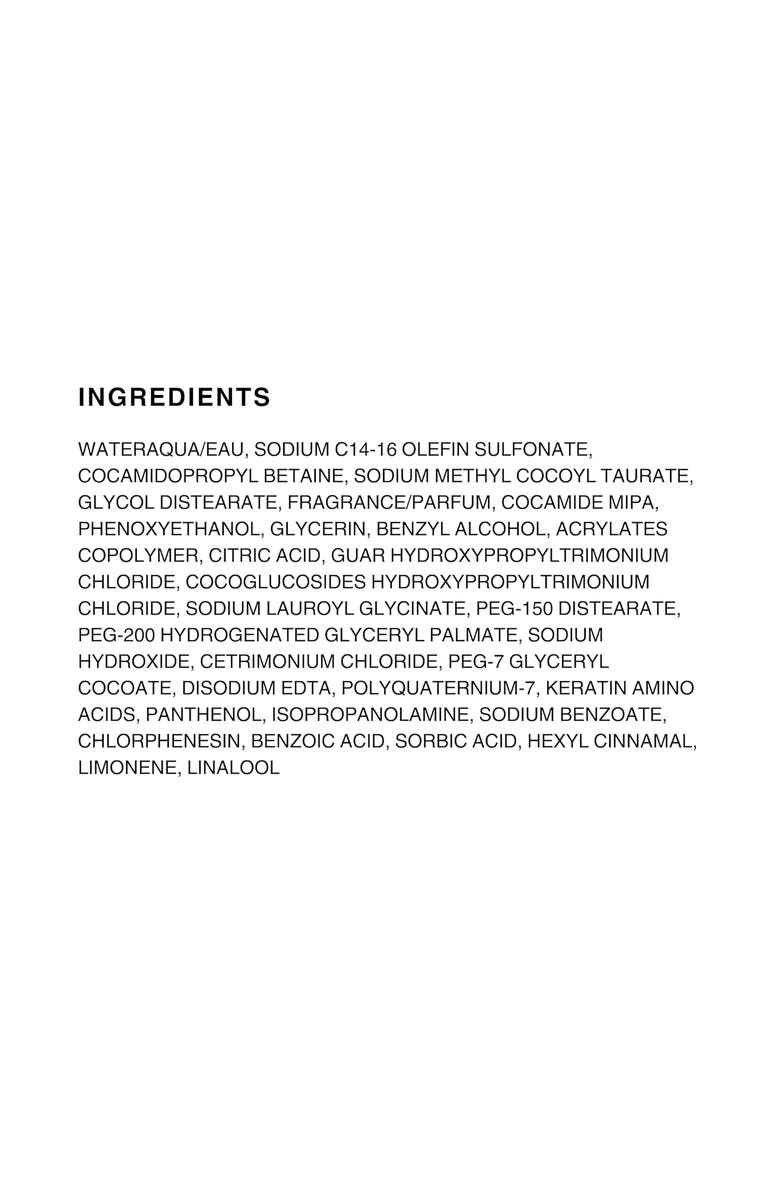 INGREDIENTS

WATERAQUA/EAU, SODIUM C14-16 OLEFIN SULFONATE, COCAMIDOPROPYL BETAINE, SODIUM METHYL COCOYL TAURATE, GLYCOL DISTEARATE, FRAGRANCE/PARFUM, COCAMIDE MIPA, PHENOXYETHANOL, GLYCERIN, BENZYL ALCOHOL, ACRYLATES COPOLYMER, CITRIC ACID, GUAR HYDROXYPROPYLTRIMONIUM CHLORIDE, COCOGLUCOSIDES HYDROXYPROPYLTRIMONIUM CHLORIDE, SODIUM LAUROYL GLYCINATE, PEG-150 DISTEARATE, PEG-200 HYDROGENATED GLYCERYL PALMATE, SODIUM HYDROXIDE, CETRIMONIUM CHLORIDE, PEG-7 GLYCERYL COCOATE, DISODIUM EDTA, POLYQUATERNIUM-7, KERATIN AMINO ACIDS, PANTHENOL, ISOPROPANOLAMINE, SODIUM BENZOATE, CHLORPHENESIN, BENZOIC ACID, SORBIC ACID, HEXYL CINNAMAL, LIMONENE, LINALOOL